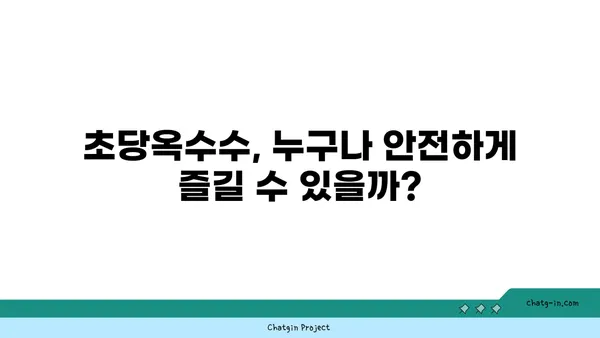 초당옥수수, 누구나 안전하게 즐길 수 있을까?

chatg-in.com

Chatgin Project